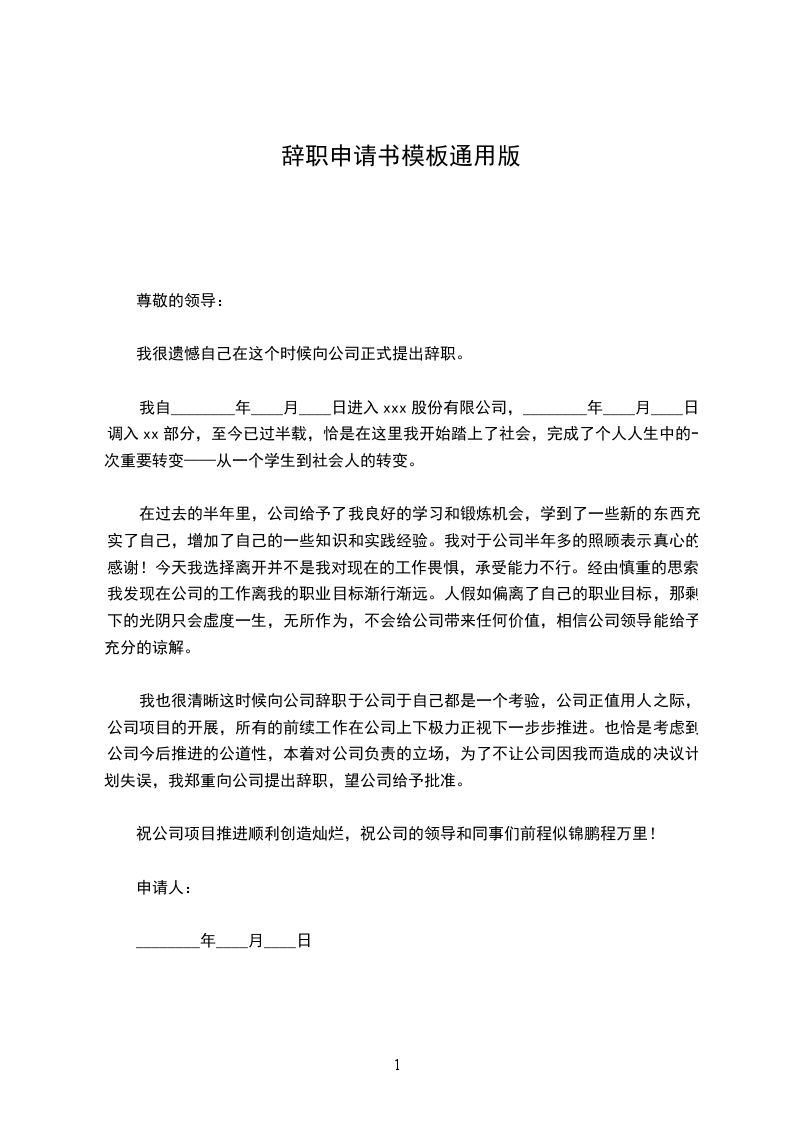 辞职申请书模板通用版

尊敬的领导：

我很遗憾自己在这个时候向公司正式提出辞职。

我自________年____月____日进入 xxx 股份有限公司，________年____月____日调入 xx 部分，至今已过半载，恰是在这里我开始踏上了社会，完成了个人人生中的一次重要转变——从一个学生到社会人的转变。

在过去的半年里，公司给予了我良好的学习和锻炼机会，学到了一些新的东西充实了自己，增加了自己的一些知识和实践经验。我对于公司半年多的照顾表示真心的感谢！今天我选择离开并不是我对现在的工作畏惧，承受能力不行。经由慎重的思索我发现在公司的工作离我的职业目标渐行渐远。人假如偏离了自己的职业目标，那剩下的光阴只会虚度一生，无所作为，不会给公司带来任何价值，相信公司领导能给予充分的谅解。

我也很清晰这时候向公司辞职于公司于自己都是一个考验，公司正值用人之际，公司项目的开展，所有的前续工作在公司上下极力正视下一步步推进。也恰是考虑到公司今后推进的公道性，本着对公司负责的立场，为了不让公司因我而造成的决议计划失误，我郑重向公司提出辞职，望公司给予批准。

祝公司项目推进顺利创造灿烂，祝公司的领导和同事们前程似锦鹏程万里！

申请人：

________年____月____日

1